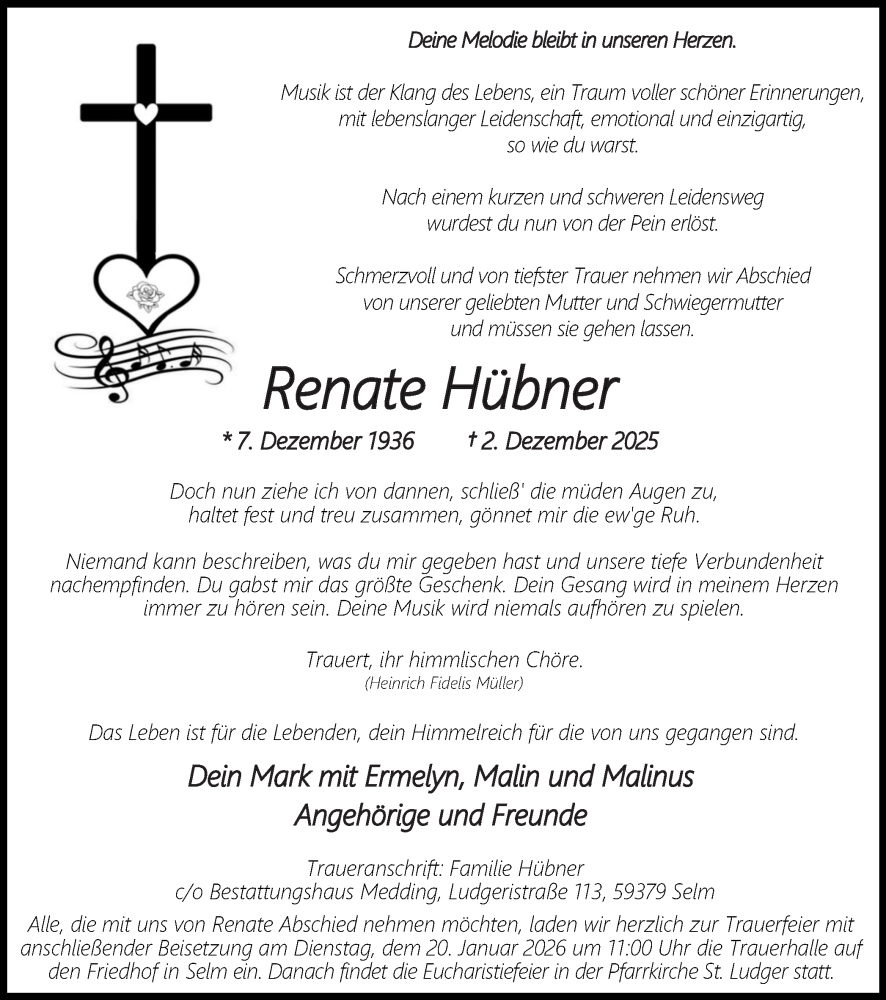 Deine Melodie bleibt in unseren Herzen.

Musik ist der Klang des Lebens, ein Traum voller schöner Erinnerungen, mit lebenslanger Leidenschaft, emotional und einzigartig, so wie du warst.

Nach einem kurzen und schweren Leidensweg wurdest du nun von der Pein erlöst.

Schmerzvoll und von tiefster Trauer nehmen wir Abschied von unserer geliebten Mutter und Schwiegermutter und müssen sie gehen lassen.

Renate Hübner

* 7. Dezember 1936 † 2. Dezember 2025

Doch nun ziehe ich von dannen, schließ' die müden Augen zu, haltet fest und treu zusammen, gönnet mir die ew'ge Ruh.

Niemand kann beschreiben, was du mir gegeben hast und unsere tiefe Verbundenheit nachempfinden. Du gabst mir das größte Geschenk. Dein Gesang wird in meinem Herzen immer zu hören sein. Deine Musik wird niemals aufhören zu spielen.

Trauert, ihr himmlischen Chöre.
(Heinrich Fidelis Müller)

Das Leben ist für die Lebenden, dein Himmelreich für die von uns gegangen sind.

Dein Mark mit Ermelyn, Malin und Malinus
Angehörige und Freunde

Traueranschrift: Familie Hübner
c/o Bestattungshaus Medding, Ludgeristraße 113, 59379 Selm

Alle, die mit uns von Renate Abschied nehmen möchten, laden wir herzlich zur Trauerfeier mit anschließender Beisetzung am Dienstag, dem 20. Januar 2026 um 11:00 Uhr die Trauerhalle auf den Friedhof in Selm ein. Danach findet die Eucharistiefeier in der Pfarrkirche St. Ludger statt.